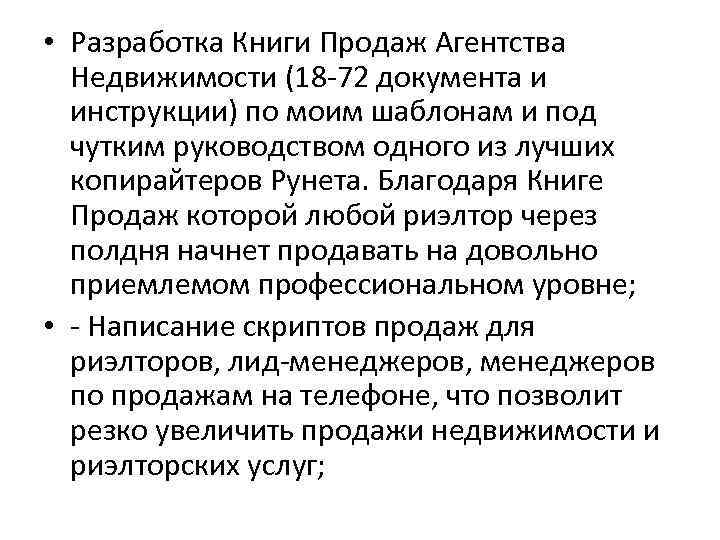 • Разработка Книги Продаж Агентства Недвижимости (18-72 документа и инструкции) по моим шаблонам и под чутким руководством одного из лучших копирайтеров Рунета. Благодаря Книге Продаж которой любой риэлтор через полдня начнет продавать на довольно приемлемом профессиональном уровне;

• - Написание скриптов продаж для риэлторов, лид-менеджеров, менеджеров по продажам на телефоне, что позволит резко увеличить продажи недвижимости и риэлторских услуг;